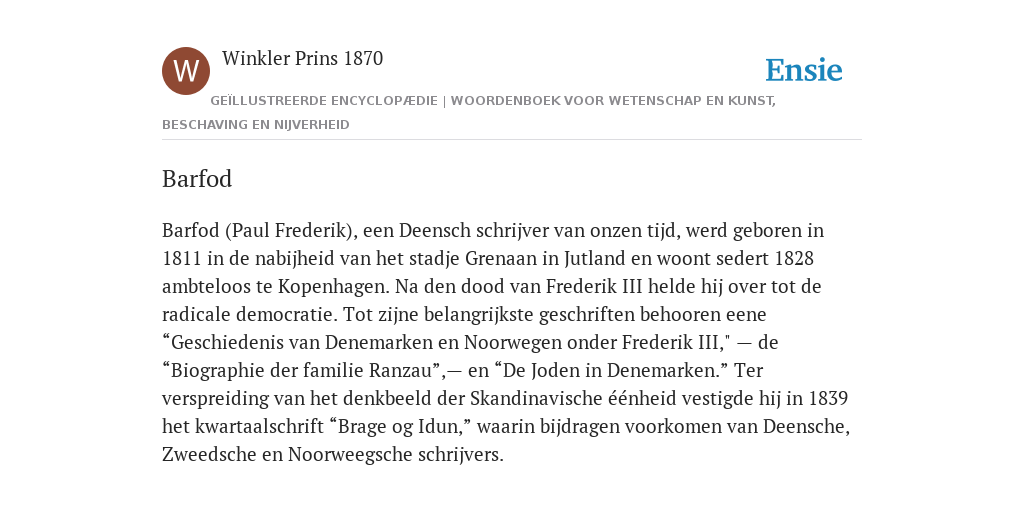 W

Winkler Prins 1870

Ensie

GEÏLLUSTREERDE ENCYCLOPÆDIE | WOORDENBOEK VOOR WETENSCHAP EN KUNST, BESCHAVING EN NIJVERHEID

Barfod

Barfod (Paul Frederik), een Deensch schrijver van onzen tijd, werd geboren in 1811 in de nabijheid van het stadje Grenaan in Jutland en woont sedert 1828 ambteloos te Kopenhagen. Na den dood van Frederik III helde hij over tot de radicale democratie. Tot zijne belangrijkste geschriften behooren eene “Geschiedenis van Denemarken en Noorwegen onder Frederik III," — de “Biographie der familie Ranzau”,— en “De Joden in Denemarken.” Ter verspreiding van het denkbeeld der Skandinavische éénheid vestigde hij in 1839 het kwartaalschrift “Brage og Idun,” waarin bijdragen voorkomen van Deensche, Zweedsche en Noorweegsche schrijvers.